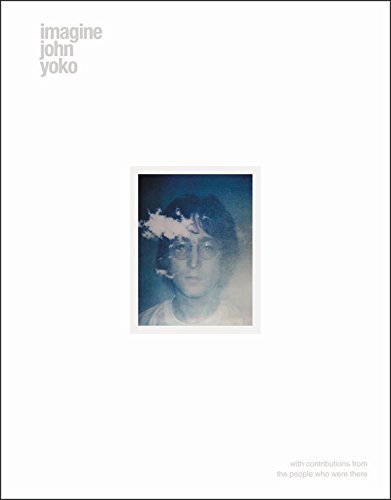 imagine
john
yoko

with contributions from
the people who were there